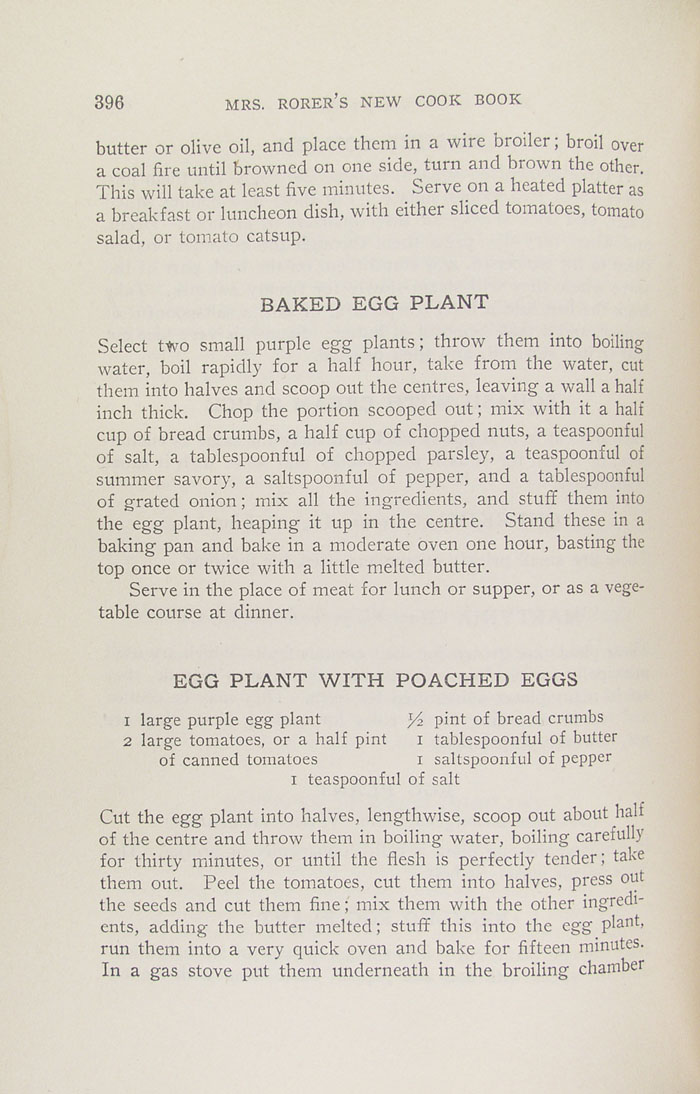 396 MRS. RORER'S NEW COOK BOOK

butter or olive oil, and place them in a wire broiler; broil over a coal fire until browned on one side, turn and brown the other. This will take at least five minutes. Serve on a heated platter as a breakfast or luncheon dish, with either sliced tomatoes, tomato salad, or tomato catsup.

BAKED EGG PLANT

Select two small purple egg plants; throw them into boiling water, boil rapidly for a half hour, take from the water, cut them into halves and scoop out the centres, leaving a wall a half inch thick. Chop the portion scooped out; mix with it a half cup of bread crumbs, a half cup of chopped nuts, a teaspoonful of salt, a tablespoonful of chopped parsley, a teaspoonful of summer savory, a saltspoonful of pepper, and a tablespoonful of grated onion; mix all the ingredients, and stuff them into the egg plant, heaping it up in the centre. Stand these in a baking pan and bake in a moderate oven one hour, basting the top once or twice with a little melted butter.

Serve in the place of meat for lunch or supper, or as a vegetable course at dinner.

EGG PLANT WITH POACHED EGGS

1 large purple egg plant
2 large tomatoes, or a half pint of canned tomatoes
½ pint of bread crumbs
1 tablespoonful of butter
1 saltspoonful of pepper
1 teaspoonful of salt

Cut the egg plant into halves, lengthwise, scoop out about half of the centre and throw them in boiling water, boiling carefully for thirty minutes, or until the flesh is perfectly tender; take them out. Peel the tomatoes, cut them into halves, press out the seeds and cut them fine; mix them with the other ingredients, adding the butter melted; stuff this into the egg plant, run them into a very quick oven and bake for fifteen minutes. In a gas stove put them underneath in the broiling chamber